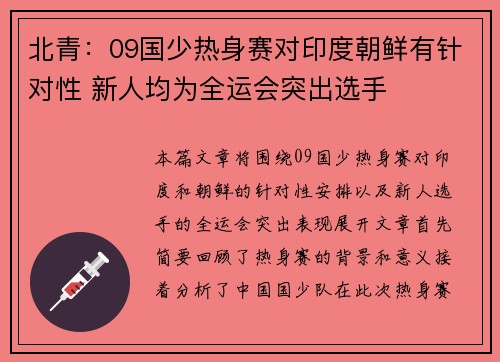 北青：09国少热身赛对印度朝鲜有针对性 新人均为全运会突出选手

本篇文章将围绕09国少热身赛对印度和朝鲜的针对性安排以及新人选手的全运会突出表现展开文章首先简要回顾了热身赛的背景和意义接着分析了中国国少队在此次热身赛